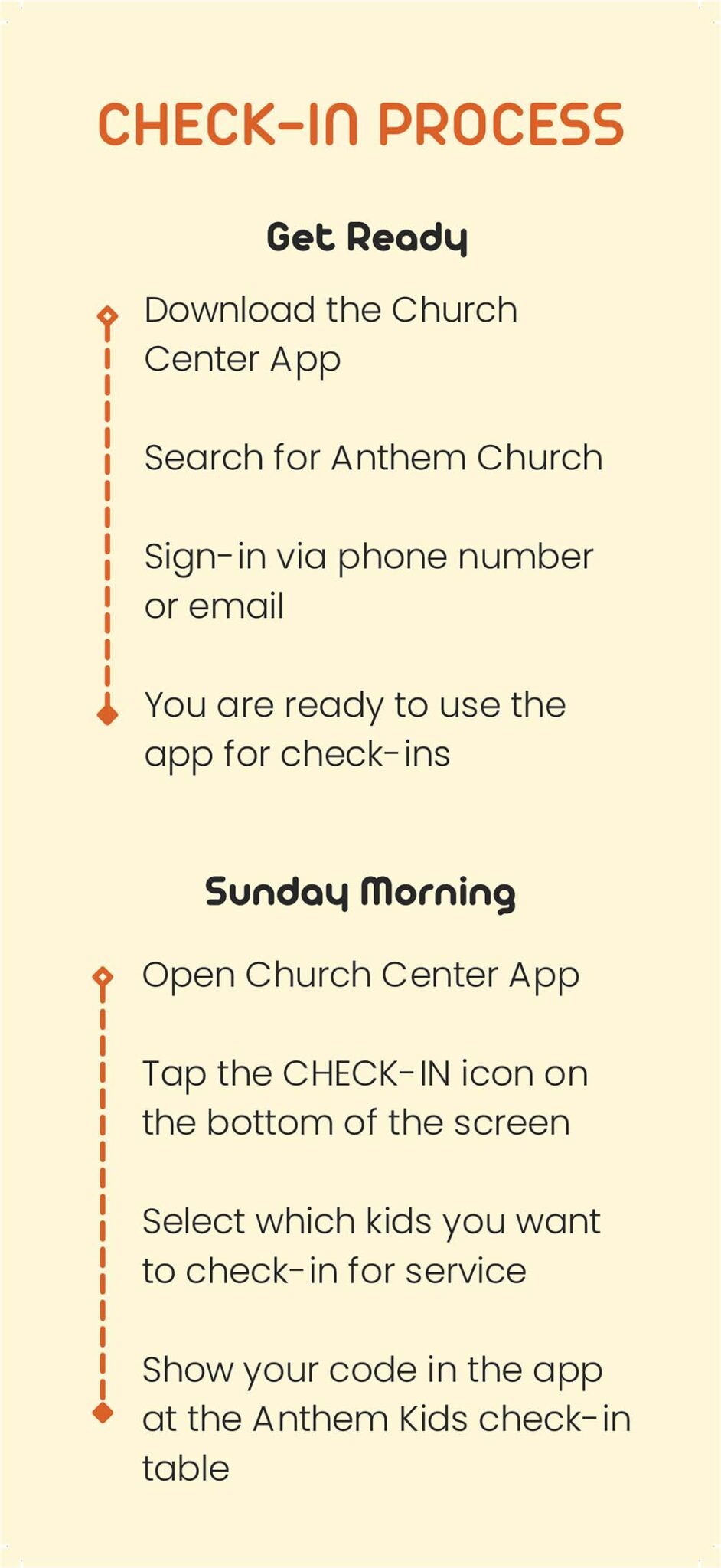 CHECK-IN PROCESS

Get Ready

Download the Church Center App

Search for Anthem Church

Sign-in via phone number or email

You are ready to use the app for check-ins

Sunday Morning

Open Church Center App

Tap the CHECK-IN icon on the bottom of the screen

Select which kids you want to check-in for service

Show your code in the app at the Anthem Kids check-in table